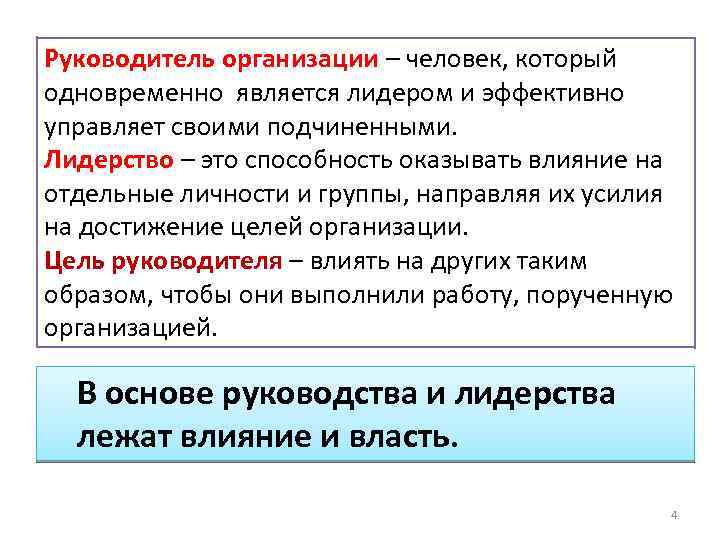 Руководитель организации – человек, который одновременно  является лидером и эффективно управляет своими подчиненными.
Лидерство – это способность оказывать влияние на отдельные личности и группы, направляя их усилия на достижение целей организации.
Цель руководителя – влиять на других таким образом, чтобы они выполнили работу, порученную организацией.

В основе руководства и лидерства лежат влияние и власть.

4